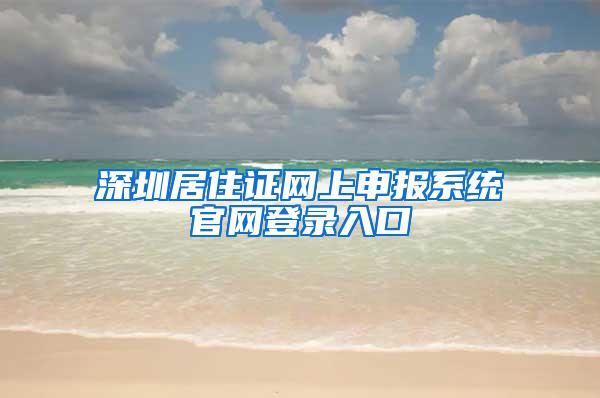 深圳居住证网上申报系统官网登录入口